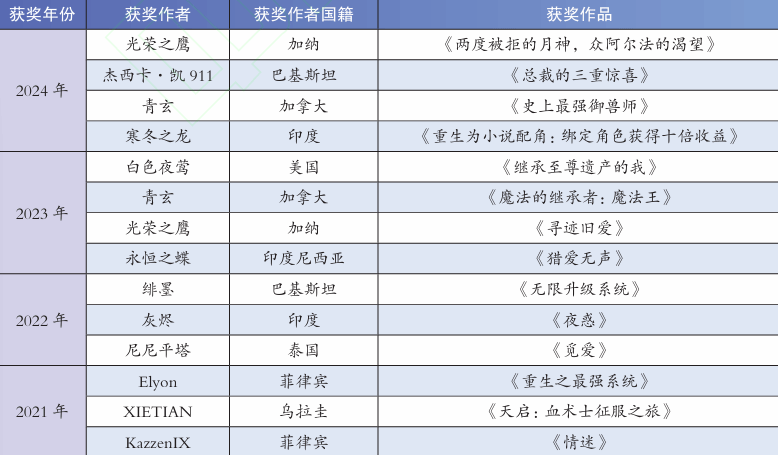 | 获奖年份 | 获奖作者 | 获奖作者国籍 | 获奖作品 |
|---|---|---|---|
| 2024年 | 光荣之鹰 | 加纳 | 《两度被拒的月神，众阿尔法的渴望》 |
|  | 杰西卡·凯911 | 巴基斯坦 | 《总裁的三重惊喜》 |
|  | 青玄 | 加拿大 | 《史上最强御兽师》 |
|  | 寒冬之龙 | 印度 | 《重生为小说配角：绑定角色获得十倍收益》 |
| 2023年 | 白色夜莺 | 美国 | 《继承至尊遗产的我》 |
|  | 青玄 | 加拿大 | 《魔法的继承者：魔法王》 |
|  | 光荣之鹰 | 加纳 | 《寻迹旧爱》 |
|  | 永恒之蝶 | 印度尼西亚 | 《猎爱无声》 |
| 2022年 | 绯墨 | 巴基斯坦 | 《无限升级系统》 |
|  | 灰烬 | 印度 | 《夜惑》 |
|  | 尼尼平塔 | 泰国 | 《觅爱》 |
| 2021年 | Elyon | 菲律宾 | 《重生之最强系统》 |
|  | XIETIAN | 乌拉圭 | 《天启：血术士征服之旅》 |
|  | KazzenIX | 菲律宾 | 《情迷》 |